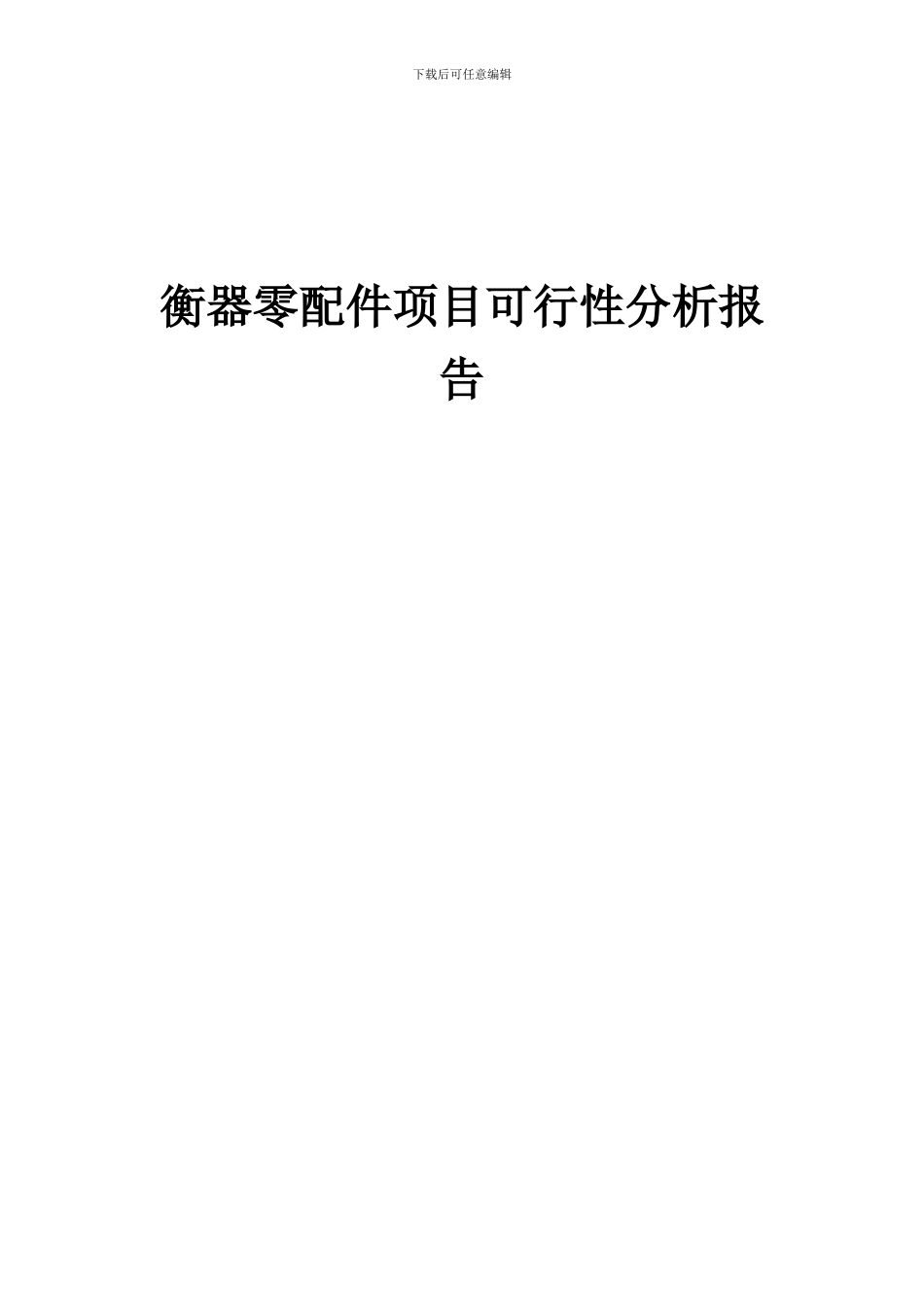 下载后可任意编辑

衡器零配件项目可行性分析报告